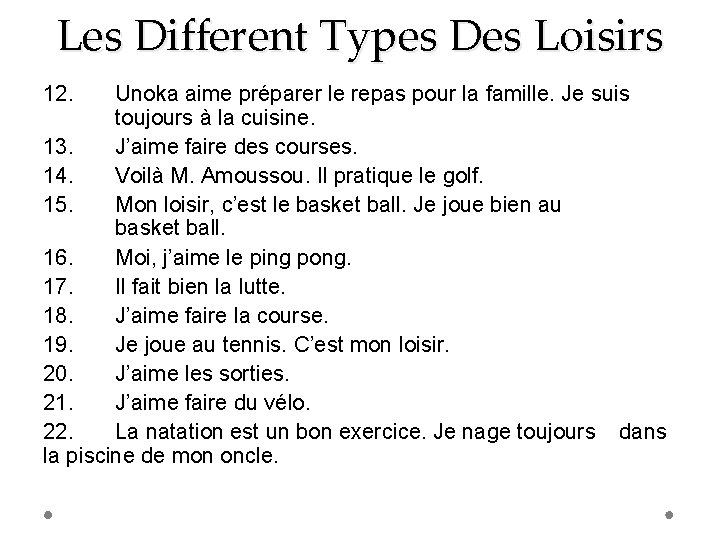 Les Different Types Des Loisirs

12. Unoka aime préparer le repas pour la famille. Je suis toujours à la cuisine.

13. J'aime faire des courses.

14. Voilà M. Amoussou. Il pratique le golf.

15. Mon loisir, c'est le basket ball. Je joue bien au basket ball.

16. Moi, j'aime le ping pong.

17. Il fait bien la lutte.

18. J'aime faire la course.

19. Je joue au tennis. C'est mon loisir.

20. J'aime les sorties.

21. J'aime faire du vélo.

22. La natation est un bon exercice. Je nage toujours dans la piscine de mon oncle.